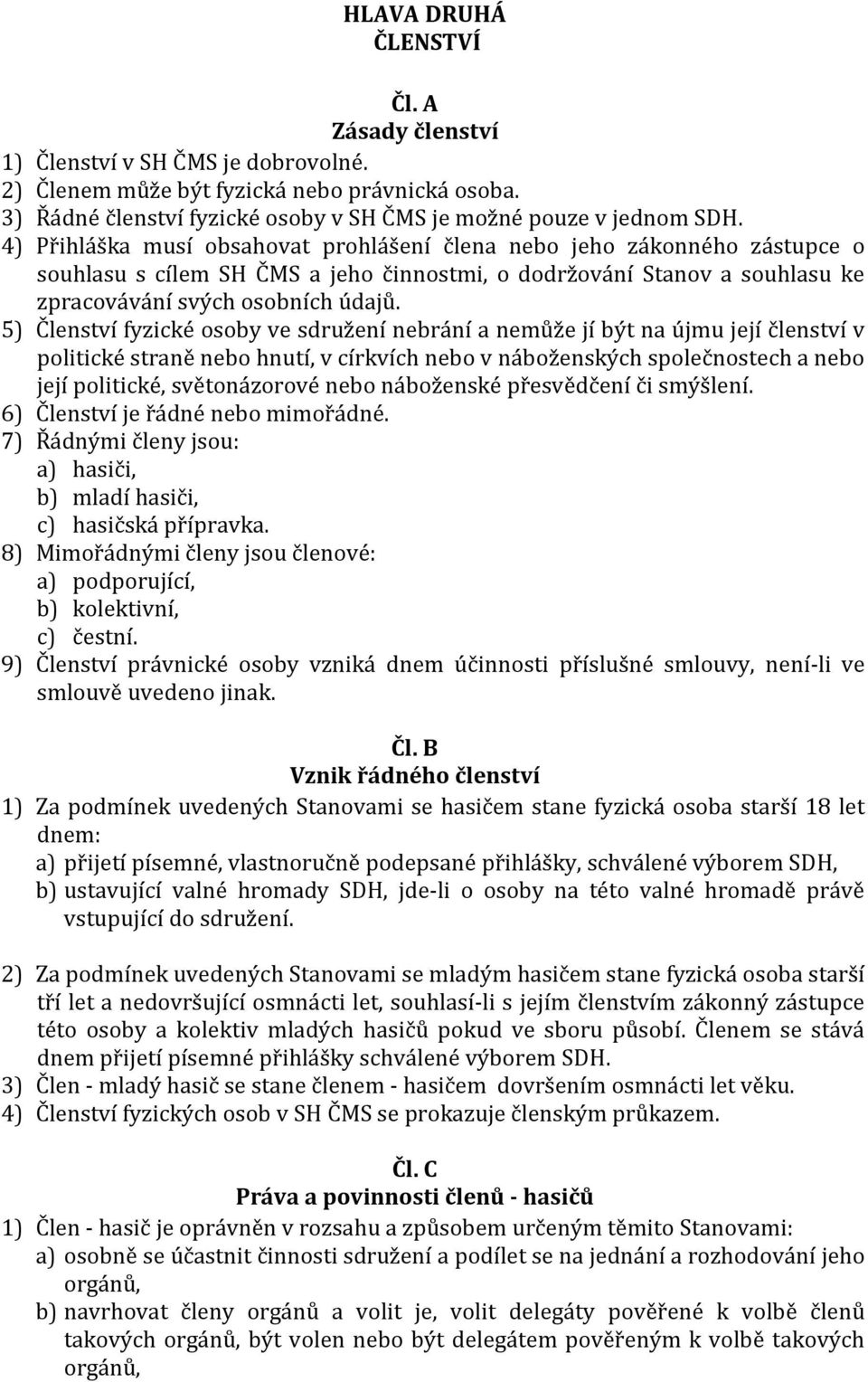 HLAVA DRUHÁ
ČLENSTVÍ

Čl. A
Zásady členství

1) Členství v SH ČMS je dobrovolné.
2) Členem může být fyzická nebo právnická osoba.
3) Řádné členství fyzické osoby v SH ČMS je možné pouze v jednom SDH.
4) Přihláška musí obsahovat prohlášení člena nebo jeho zákonného zástupce o souhlasu s cílem SH ČMS a jeho činnostmi, o dodržování Stanov a souhlasu ke zpracovávání svých osobních údajů.
5) Členství fyzické osoby ve sdružení nebrání a nemůže jí být na újmu její členství v politické straně nebo hnutí, v církvích nebo v náboženských společnostech a nebo její politické, světonázorové nebo náboženské přesvědčení či smýšlení.
6) Členství je řádné nebo mimořádné.
7) Řádnými členy jsou:
a) hasiči,
b) mladí hasiči,
c) hasičská přípravka.
8) Mimořádnými členy jsou členové:
a) podporující,
b) kolektivní,
c) čestní.
9) Členství právnické osoby vzniká dnem účinnosti příslušné smlouvy, není-li ve smlouvě uvedeno jinak.

Čl. B
Vznik řádného členství

1) Za podmínek uvedených Stanovami se hasičem stane fyzická osoba starší 18 let dnem:
a) přijetí písemné, vlastnoručně podepsané přihlášky, schválené výborem SDH,
b) ustavující valné hromady SDH, jde-li o osoby na této valné hromadě právě vstupující do sdružení.

2) Za podmínek uvedených Stanovami se mladým hasičem stane fyzická osoba starší tří let a nedovršující osmnácti let, souhlasí-li s jejím členstvím zákonný zástupce této osoby a kolektiv mladých hasičů pokud ve sboru působí. Členem se stává dnem přijetí písemné přihlášky schválené výborem SDH.
3) Člen - mladý hasič se stane členem - hasičem dovršením osmnácti let věku.
4) Členství fyzických osob v SH ČMS se prokazuje členským průkazem.

Čl. C
Práva a povinnosti členů - hasičů

1) Člen - hasič je oprávněn v rozsahu a způsobem určeným těmito Stanovami:
a) osobně se účastnit činnosti sdružení a podílet se na jednání a rozhodování jeho orgánů,
b) navrhovat členy orgánů a volit je, volit delegáty pověřené k volbě členů takových orgánů, být volen nebo být delegátem pověřeným k volbě takových orgánů,